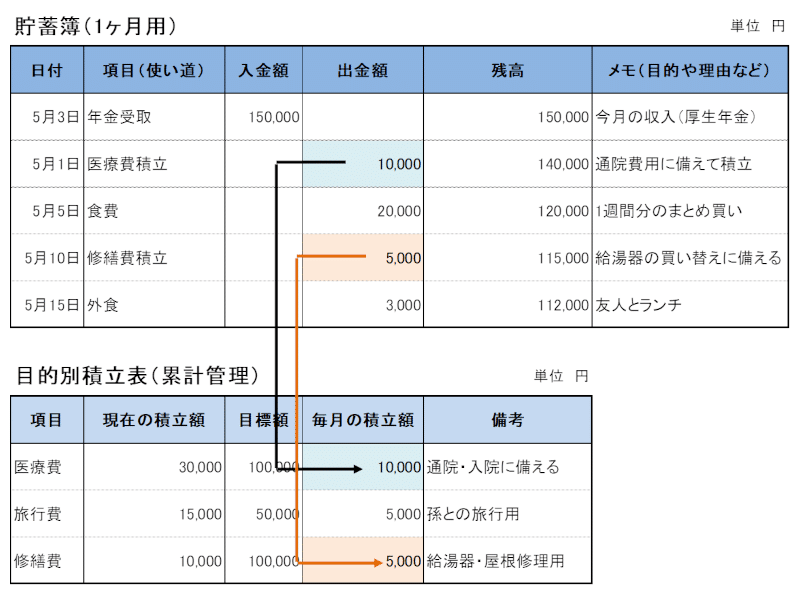 貯蓄簿(1ヶ月用)

単位 円

| 日付 | 項目(使い道) | 入金額 | 出金額 | 残高 | メモ(目的や理由など) |
|---|---|---|---|---|---|
| 5月3日 | 年金受取 | 150,000 | | 150,000 | 今月の収入(厚生年金) |
| 5月1日 | 医療費積立 | | 10,000 | 140,000 | 通院費用に備えて積立 |
| 5月5日 | 食費 | | 20,000 | 120,000 | 1週間分のまとめ買い |
| 5月10日 | 修繕費積立 | | 5,000 | 115,000 | 給湯器の買い替えに備える |
| 5月15日 | 外食 | | 3,000 | 112,000 | 友人とランチ |

目的別積立表(累計管理)

単位 円

| 項目 | 現在の積立額 | 目標額 | 毎月の積立額 | 備考 |
|---|---|---|---|---|
| 医療費 | 30,000 | 100,000 | 10,000 | 通院・入院に備える |
| 旅行費 | 15,000 | 50,000 | 5,000 | 孫との旅行用 |
| 修繕費 | 10,000 | 100,000 | 5,000 | 給湯器・屋根修理用 |